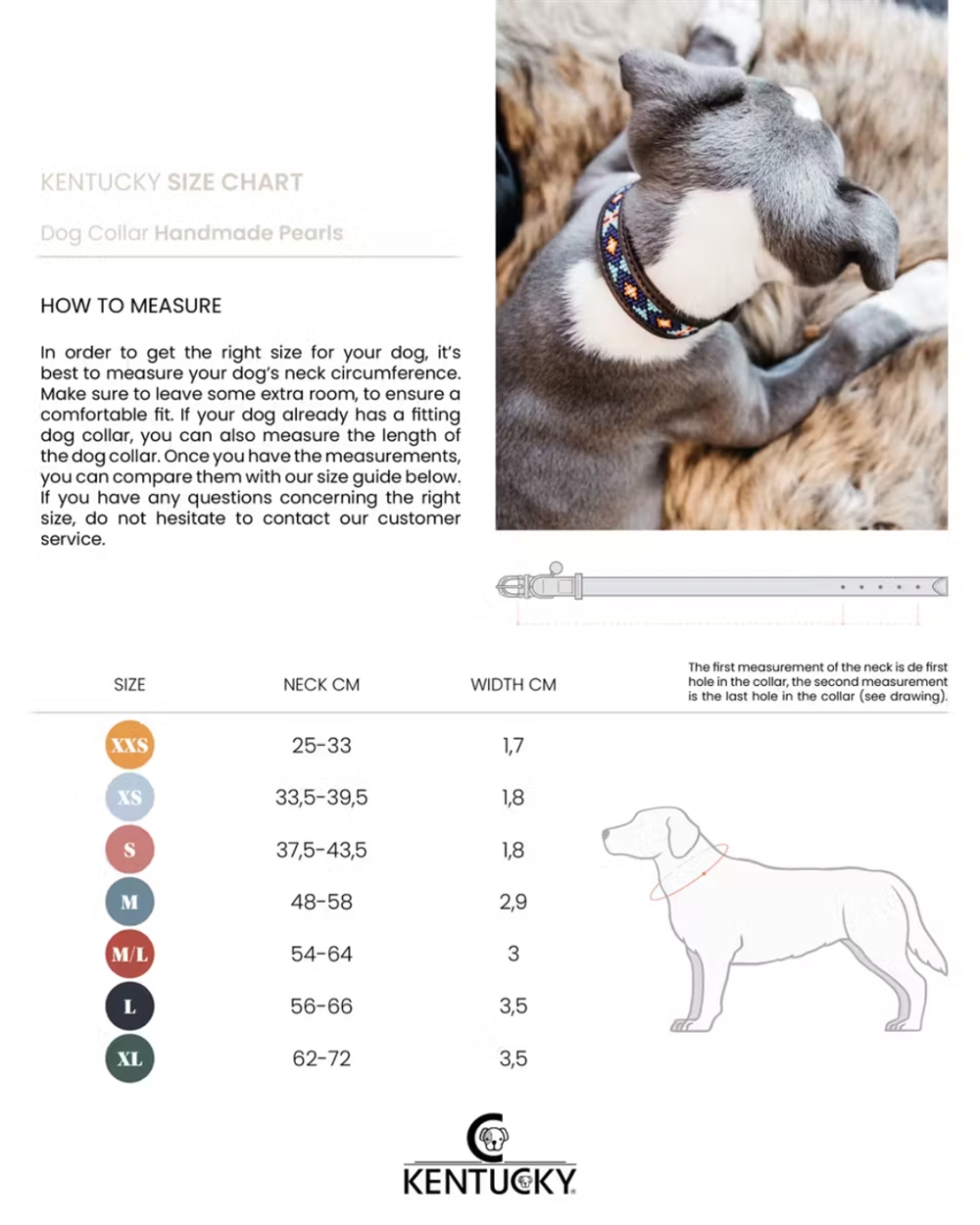 KENTUCKY SIZE CHART

Dog Collar Handmade Pearls

HOW TO MEASURE

In order to get the right size for your dog, it's best to measure your dog's neck circumference. Make sure to leave some extra room, to ensure a comfortable fit. If your dog already has a fitting dog collar, you can also measure the length of the dog collar. Once you have the measurements, you can compare them with our size guide below. If you have any questions concerning the right size, do not hesitate to contact our customer service.

The first measurement of the neck is de first hole in the collar, the second measurement is the last hole in the collar (see drawing).

| SIZE | NECK CM | WIDTH CM |
|---|---|---|
| XXS | 25-33 | 1,7 |
| XS | 33,5-39,5 | 1,8 |
| S | 37,5-43,5 | 1,8 |
| M | 48-58 | 2,9 |
| M/L | 54-64 | 3 |
| L | 56-66 | 3,5 |
| XL | 62-72 | 3,5 |

KENTUCKY